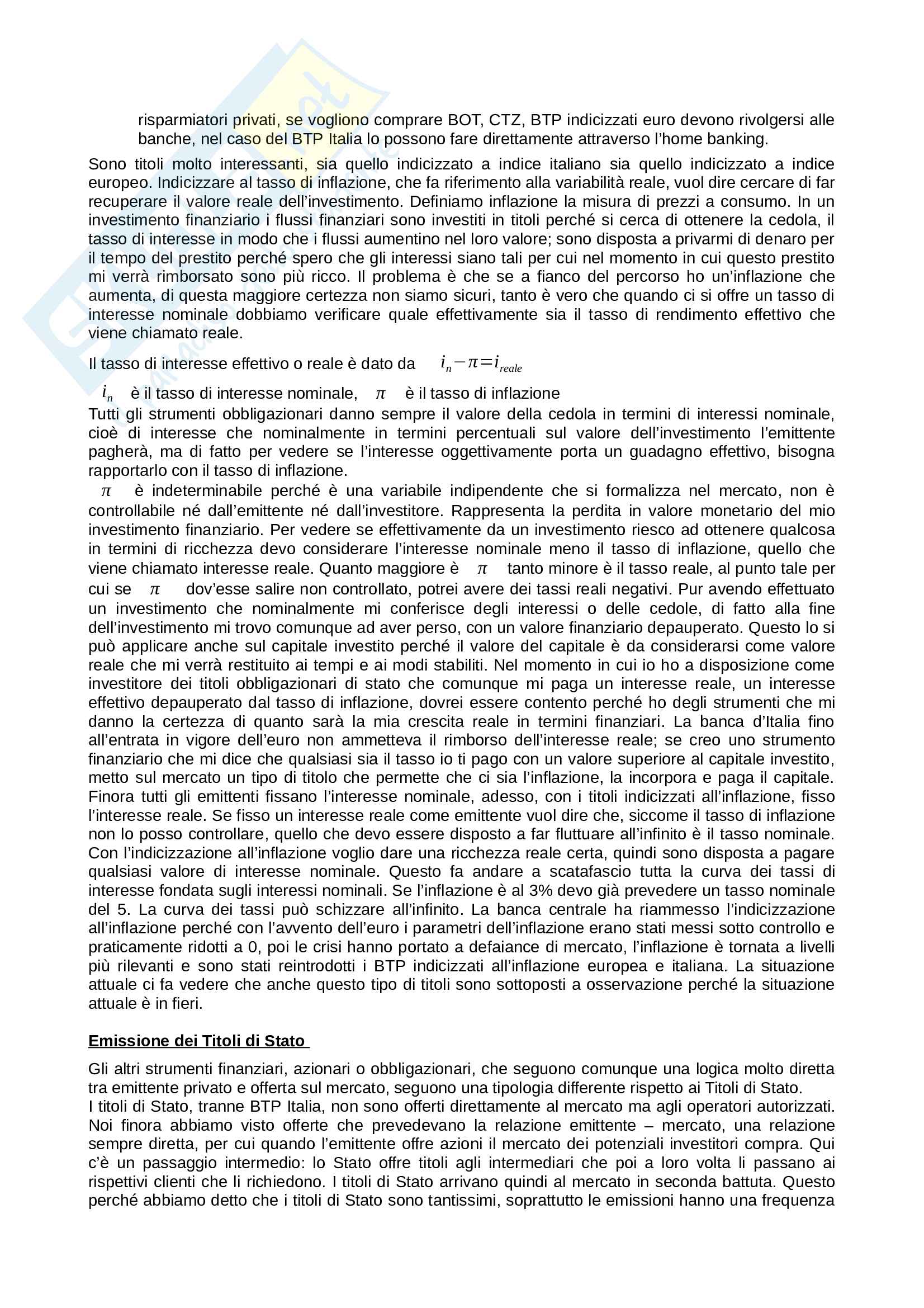 risparmiatori privati, se vogliono comprare BOT, CTZ, BTP indicizzati euro devono rivolgersi alle banche, nel caso del BTP Italia lo possono fare direttamente attraverso l'home banking.

Sono titoli molto interessanti, sia quello indicizzato a indice italiano sia quello indicizzato a indice europeo. Indicizzare al tasso di inflazione, che fa riferimento alla variabilità reale, vuol dire cercare di far recuperare il valore reale dell'investimento. Definiamo inflazione la misura di prezzi a consumo. In un investimento finanziario i flussi finanziari sono investiti in titoli perché si cerca di ottenere la cedola, il tasso di interesse in modo che i flussi aumentino nel loro valore; sono disposta a privarmi di denaro per il tempo del prestito perché spero che gli interessi siano tali per cui nel momento in cui questo prestito mi verrà rimborsato sono più ricco. Il problema è che se a fianco del percorso ho un'inflazione che aumenta, di questa maggiore certezza non siamo sicuri, tanto è vero che quando ci si offre un tasso di interesse nominale dobbiamo verificare quale effettivamente sia il tasso di rendimento effettivo che viene chiamato reale.

Il tasso di interesse effettivo o reale è dato da $i_n - \pi = i_{reale}$

$i_n$ è il tasso di interesse nominale, $\pi$ è il tasso di inflazione
Tutti gli strumenti obbligazionari danno sempre il valore della cedola in termini di interessi nominale, cioè di interesse che nominalmente in termini percentuali sul valore dell'investimento l'emittente pagherà, ma di fatto per vedere se l'interesse oggettivamente porta un guadagno effettivo, bisogna rapportarlo con il tasso di inflazione.
$\pi$ è indeterminabile perché è una variabile indipendente che si formalizza nel mercato, non è controllabile né dall'emittente né dall'investitore. Rappresenta la perdita in valore monetario del mio investimento finanziario. Per vedere se effettivamente da un investimento riesco ad ottenere qualcosa in termini di ricchezza devo considerare l'interesse nominale meno il tasso di inflazione, quello che viene chiamato interesse reale. Quanto maggiore è $\pi$ tanto minore è il tasso reale, al punto tale per cui se $\pi$ dov'esse salire non controllato, potrei avere dei tassi reali negativi. Pur avendo effettuato un investimento che nominalmente mi conferisce degli interessi o delle cedole, di fatto alla fine dell'investimento mi trovo comunque ad aver perso, con un valore finanziario depauperato. Questo lo si può applicare anche sul capitale investito perché il valore del capitale è da considerarsi come valore reale che mi verrà restituito ai tempi e ai modi stabiliti. Nel momento in cui io ho a disposizione come investitore dei titoli obbligazionari di stato che comunque mi paga un interesse reale, un interesse effettivo depauperato dal tasso di inflazione, dovrei essere contento perché ho degli strumenti che mi danno la certezza di quanto sarà la mia crescita reale in termini finanziari. La banca d'Italia fino all'entrata in vigore dell'euro non ammetteva il rimborso dell'interesse reale; se creo uno strumento finanziario che mi dice che qualsiasi sia il tasso io ti pago con un valore superiore al capitale investito, metto sul mercato un tipo di titolo che permette che ci sia l'inflazione, la incorpora e paga il capitale. Finora tutti gli emittenti fissano l'interesse nominale, adesso, con i titoli indicizzati all'inflazione, fisso l'interesse reale. Se fisso un interesse reale come emittente vuol dire che, siccome il tasso di inflazione non lo posso controllare, quello che devo essere disposto a far fluttuare all'infinito è il tasso nominale. Con l'indicizzazione all'inflazione voglio dare una ricchezza reale certa, quindi sono disposta a pagare qualsiasi valore di interesse nominale. Questo fa andare a scatafascio tutta la curva dei tassi di interesse fondata sugli interessi nominali. Se l'inflazione è al 3% devo già prevedere un tasso nominale del 5. La curva dei tassi può schizzare all'infinito. La banca centrale ha riammesso l'indicizzazione all'inflazione perché con l'avvento dell'euro i parametri dell'inflazione erano stati messi sotto controllo e praticamente ridotti a 0, poi le crisi hanno portato a defaiance di mercato, l'inflazione è tornata a livelli più rilevanti e sono stati reintrodotti i BTP indicizzati all'inflazione europea e italiana. La situazione attuale ci fa vedere che anche questo tipo di titoli sono sottoposti a osservazione perché la situazione attuale è in fieri.

Emissione dei Titoli di Stato

Gli altri strumenti finanziari, azionari o obbligazionari, che seguono comunque una logica molto diretta tra emittente privato e offerta sul mercato, seguono una tipologia differente rispetto ai Titoli di Stato.
I titoli di Stato, tranne BTP Italia, non sono offerti direttamente al mercato ma agli operatori autorizzati. Noi finora abbiamo visto offerte che prevedevano la relazione emittente – mercato, una relazione sempre diretta, per cui quando l'emittente offre azioni il mercato dei potenziali investitori compra. Qui c'è un passaggio intermedio: lo Stato offre titoli agli intermediari che poi a loro volta li passano ai rispettivi clienti che li richiedono. I titoli di Stato arrivano quindi al mercato in seconda battuta. Questo perché abbiamo detto che i titoli di Stato sono tantissimi, soprattutto le emissioni hanno una frequenza